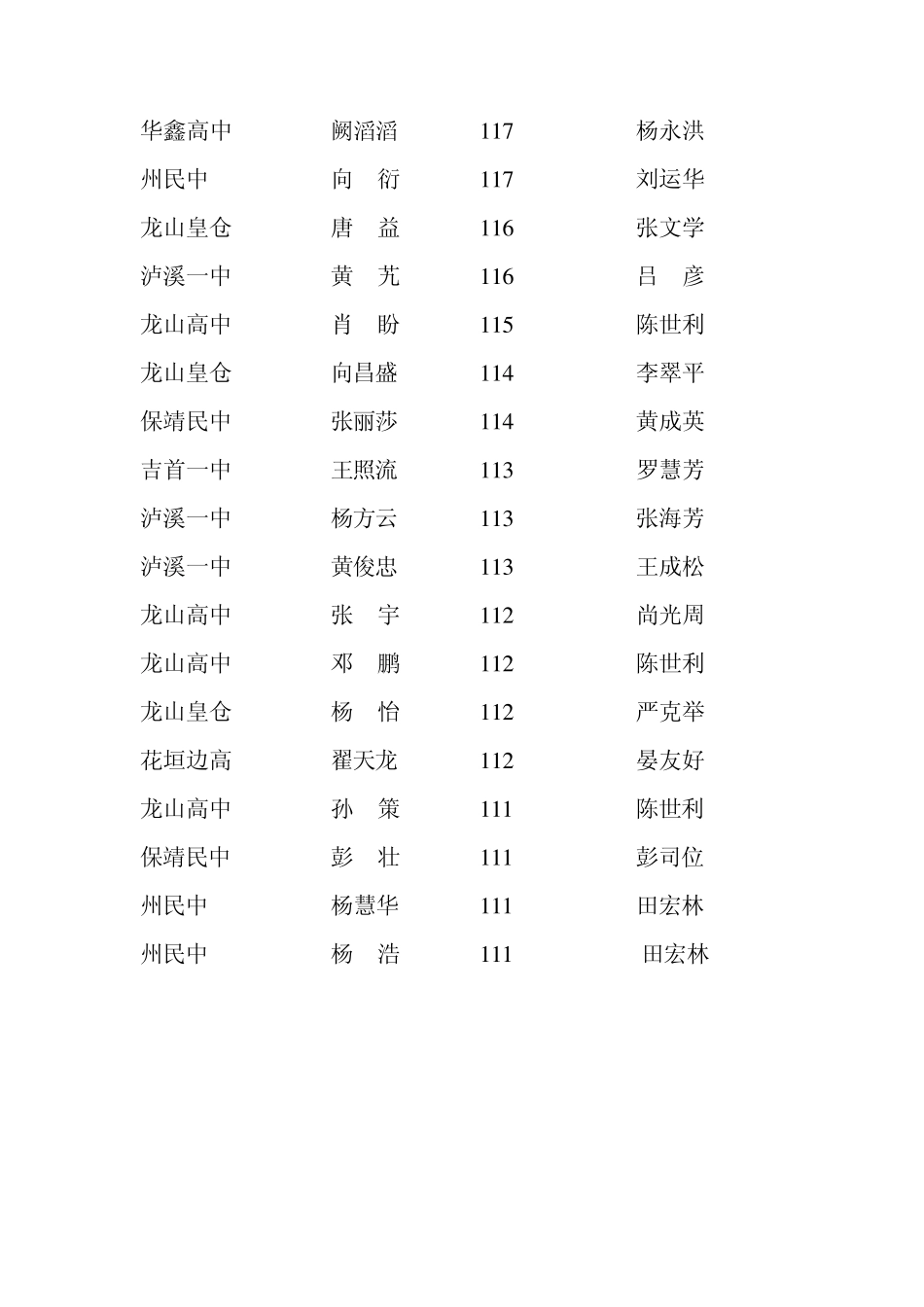 | | | | |
|---|---|---|---|
| 华鑫高中 | 阙滔滔 | 117 | 杨永洪 |
| 州民中 | 向　衍 | 117 | 刘运华 |
| 龙山皇仓 | 唐　益 | 116 | 张文学 |
| 泸溪一中 | 黄　艽 | 116 | 吕　彦 |
| 龙山高中 | 肖　盼 | 115 | 陈世利 |
| 龙山皇仓 | 向昌盛 | 114 | 李翠平 |
| 保靖民中 | 张丽莎 | 114 | 黄成英 |
| 吉首一中 | 王照流 | 113 | 罗慧芳 |
| 泸溪一中 | 杨方云 | 113 | 张海芳 |
| 泸溪一中 | 黄俊忠 | 113 | 王成松 |
| 龙山高中 | 张　宇 | 112 | 尚光周 |
| 龙山高中 | 邓　鹏 | 112 | 陈世利 |
| 龙山皇仓 | 杨　怡 | 112 | 严克举 |
| 花垣边高 | 翟天龙 | 112 | 晏友好 |
| 龙山高中 | 孙　策 | 111 | 陈世利 |
| 保靖民中 | 彭　壮 | 111 | 彭司位 |
| 州民中 | 杨慧华 | 111 | 田宏林 |
| 州民中 | 杨　浩 | 111 | 田宏林 |